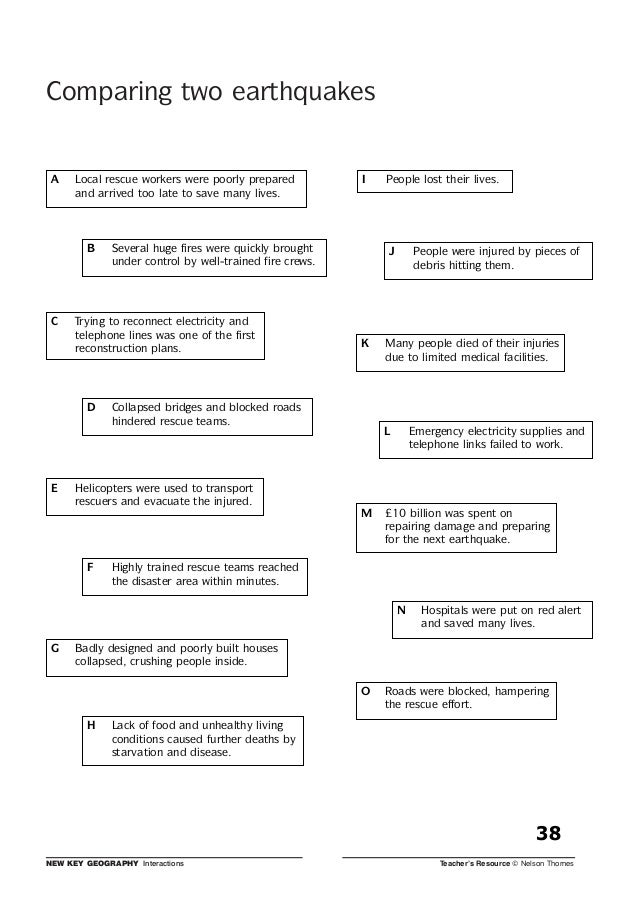 Comparing two earthquakes

A Local rescue workers were poorly prepared and arrived too late to save many lives.

B Several huge fires were quickly brought under control by well-trained fire crews.

C Trying to reconnect electricity and telephone lines was one of the first reconstruction plans.

D Collapsed bridges and blocked roads hindered rescue teams.

E Helicopters were used to transport rescuers and evacuate the injured.

F Highly trained rescue teams reached the disaster area within minutes.

G Badly designed and poorly built houses collapsed, crushing people inside.

H Lack of food and unhealthy living conditions caused further deaths by starvation and disease.

I People lost their lives.

J People were injured by pieces of debris hitting them.

K Many people died of their injuries due to limited medical facilities.

L Emergency electricity supplies and telephone links failed to work.

M £10 billion was spent on repairing damage and preparing for the next earthquake.

N Hospitals were put on red alert and saved many lives.

O Roads were blocked, hampering the rescue effort.

38

NEW KEY GEOGRAPHY Interactions

Teacher's Resource © Nelson Thornes